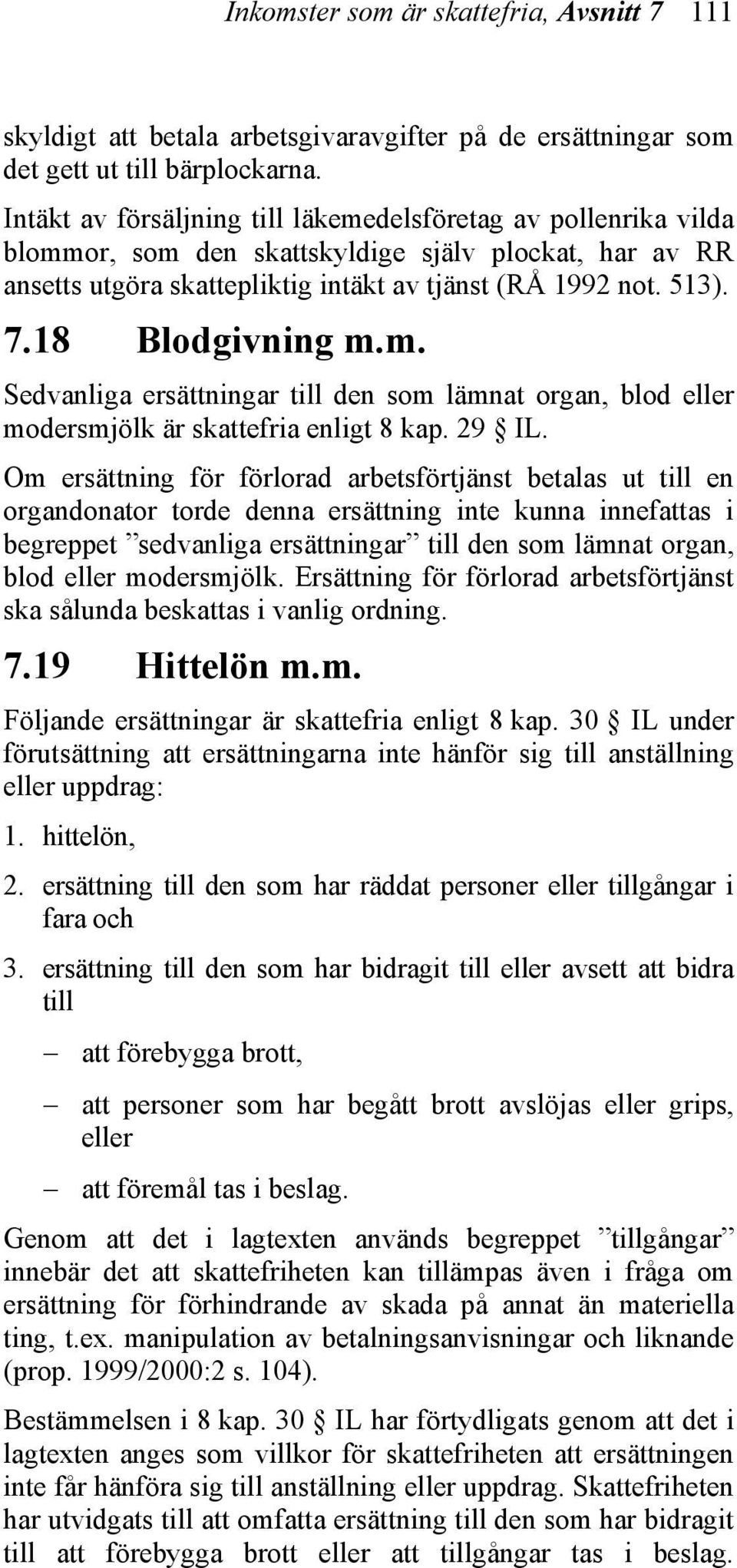 Inkomster som är skattefria, Avsnitt 7 111

skyldigt att betala arbetsgivaravgifter på de ersättningar som det gett ut till bärplockarna.

Intäkt av försäljning till läkemedelsföretag av pollenrika vilda blommor, som den skattskyldige själv plockat, har av RR ansetts utgöra skattepliktig intäkt av tjänst (RÅ 1992 not. 513).

7.18 Blodgivning m.m.

Sedvanliga ersättningar till den som lämnat organ, blod eller modersmjölk är skattefria enligt 8 kap. 29 § IL.

Om ersättning för förlorad arbetsförtjänst betalas ut till en organdonator torde denna ersättning inte kunna innefattas i begreppet ”sedvanliga ersättningar” till den som lämnat organ, blod eller modersmjölk. Ersättning för förlorad arbetsförtjänst ska sålunda beskattas i vanlig ordning.

7.19 Hittelön m.m.

Följande ersättningar är skattefria enligt 8 kap. 30 § IL under förutsättning att ersättningarna inte hänför sig till anställning eller uppdrag:

1. hittelön,

2. ersättning till den som har räddat personer eller tillgångar i fara och

3. ersättning till den som har bidragit till eller avsett att bidra till

– att förebygga brott,

– att personer som har begått brott avslöjas eller grips, eller

– att föremål tas i beslag.

Genom att det i lagtexten används begreppet ”tillgångar” innebär det att skattefriheten kan tillämpas även i fråga om ersättning för förhindrande av skada på annat än materiella ting, t.ex. manipulation av betalningsanvisningar och liknande (prop. 1999/2000:2 s. 104).

Bestämmelsen i 8 kap. 30 § IL har förtydligats genom att det i lagtexten anges som villkor för skattefriheten att ersättningen inte får hänföra sig till anställning eller uppdrag. Skattefriheten har utvidgats till att omfatta ersättning till den som har bidragit till att förebygga brott eller att tillgångar tas i beslag.